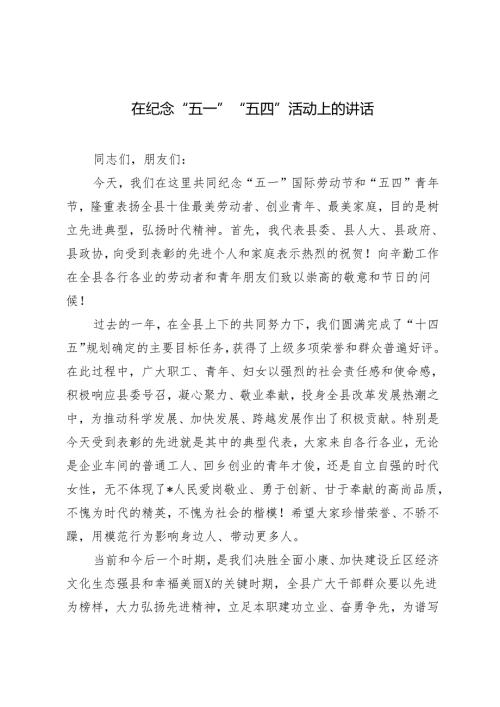 在纪念“五一”“五四”活动上的讲话

同志们，朋友们：

今天，我们在这里共同纪念“五一”国际劳动节和“五四”青年节，隆重表扬全县十佳最美劳动者、创业青年、最美家庭，目的是树立先进典型，弘扬时代精神。首先，我代表县委、县人大、县政府、县政协，向受到表彰的先进个人和家庭表示热烈的祝贺！向辛勤工作在全县各行各业的劳动者和青年朋友们致以崇高的敬意和节日的问候！

过去的一年，在全县上下的共同努力下，我们圆满完成了“十四五”规划确定的主要目标任务，获得了上级多项荣誉和群众普遍好评。在此过程中，广大职工、青年、妇女以强烈的社会责任感和使命感，积极响应县委号召，凝心聚力、敬业奉献，投身全县改革发展热潮之中，为推动科学发展、加快发展、跨越发展作出了积极贡献。特别是今天受到表彰的先进就是其中的典型代表，大家来自各行各业，无论是企业车间的普通工人、回乡创业的青年才俊，还是自立自强的时代女性，无不体现了*人民爱岗敬业、勇于创新、甘于奉献的高尚品质，不愧为时代的精英，不愧为社会的楷模！希望大家珍惜荣誉、不骄不躁，用模范行为影响身边人、带动更多人。

当前和今后一个时期，是我们决胜全面小康、加快建设丘区经济文化生态强县和幸福美丽X的关键时期，全县广大干部群众要以先进为榜样，大力弘扬先进精神，立足本职建功立业、奋勇争先，为谱写